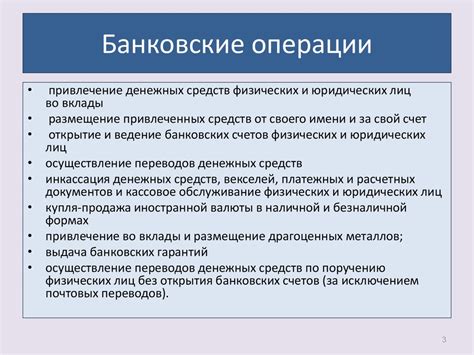 Банковские операции

• привлечение денежных средств физических и юридических лиц во вклады
• размещение привлеченных средств от своего имени и за свой счет
• открытие и ведение банковских счетов физических и юридических лиц
• осуществление переводов денежных средств
• инкассация денежных средств, векселей, платежных и расчетных документов и кассовое обслуживание физических и юридических лиц
• купля-продажа иностранной валюты в наличной и безналичной формах
• привлечение во вклады и размещение драгоценных металлов;
• выдача банковских гарантий
• осуществление переводов денежных средств по поручению физических лиц без открытия банковских счетов (за исключением почтовых переводов).

3